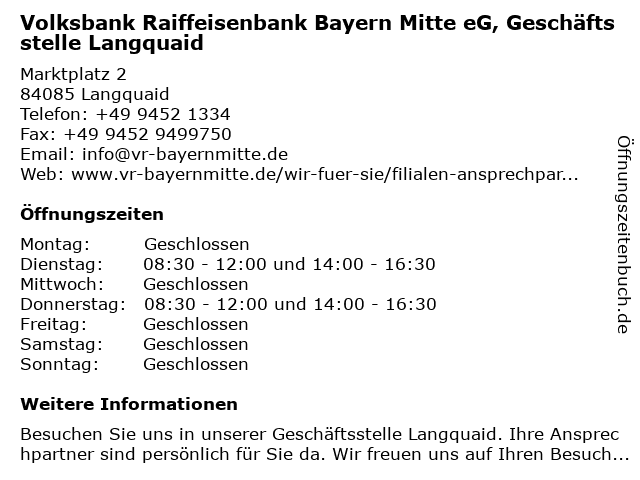 Volksbank Raiffeisenbank Bayern Mitte eG, Geschäftsstelle Langquaid

Marktplatz 2
84085 Langquaid
Telefon: +49 9452 1334
Fax: +49 9452 9499750
Email: info@vr-bayernmitte.de
Web: www.vr-bayernmitte.de/wir-fuer-sie/filialen-ansprechpar...

Öffnungszeiten

| | |
|---|---|
| Montag: | Geschlossen |
| Dienstag: | 08:30 - 12:00 und 14:00 - 16:30 |
| Mittwoch: | Geschlossen |
| Donnerstag: | 08:30 - 12:00 und 14:00 - 16:30 |
| Freitag: | Geschlossen |
| Samstag: | Geschlossen |
| Sonntag: | Geschlossen |

Weitere Informationen

Besuchen Sie uns in unserer Geschäftsstelle Langquaid. Ihre Ansprechpartner sind persönlich für Sie da. Wir freuen uns auf Ihren Besuch...

Öffnungszeitenbuch.de